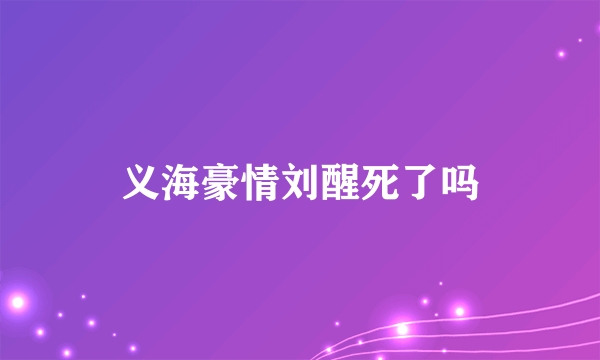 义海豪情刘醒死了吗